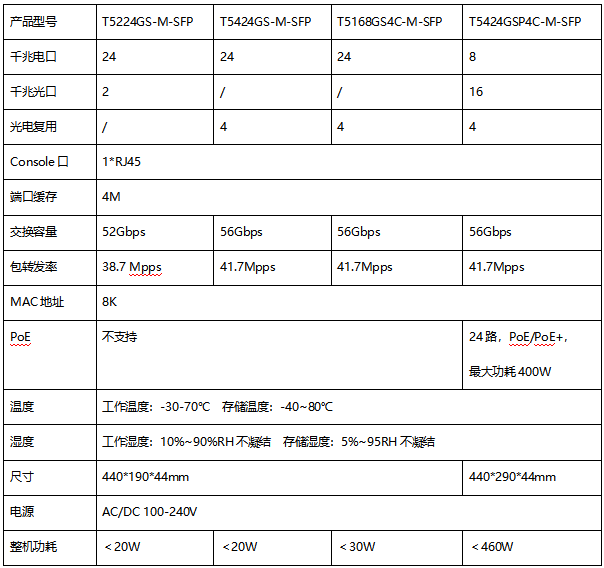 | 产品型号 | T5224GS-M-SFP | T5424GS-M-SFP | T5168GS4C-M-SFP | T5424GSP4C-M-SFP |
|---|---|---|---|---|
| 千兆电口 | 24 | 24 | 24 | 8 |
| 千兆光口 | 2 | / | / | 16 |
| 光电复用 | / | 4 | 4 | 4 |
| Console 口 | 1*RJ45 | | | |
| 端口缓存 | 4M | | | |
| 交换容量 | 52Gbps | 56Gbps | 56Gbps | 56Gbps |
| 包转发率 | 38.7 Mpps | 41.7Mpps | 41.7Mpps | 41.7Mpps |
| MAC 地址 | 8K | | | |
| PoE | 不支持 | | | 24 路，PoE/PoE+，最大功耗 400W |
| 温度 | 工作温度：-30-70℃ 存储温度：-40~80℃ | | | |
| 湿度 | 工作湿度：10%~90%RH 不凝结 存储湿度：5%~95RH 不凝结 | | | |
| 尺寸 | 440*190*44mm | | | 440*290*44mm |
| 电源 | AC/DC 100-240V | | | |
| 整机功耗 | ＜20W | ＜20W | ＜30W | ＜460W |